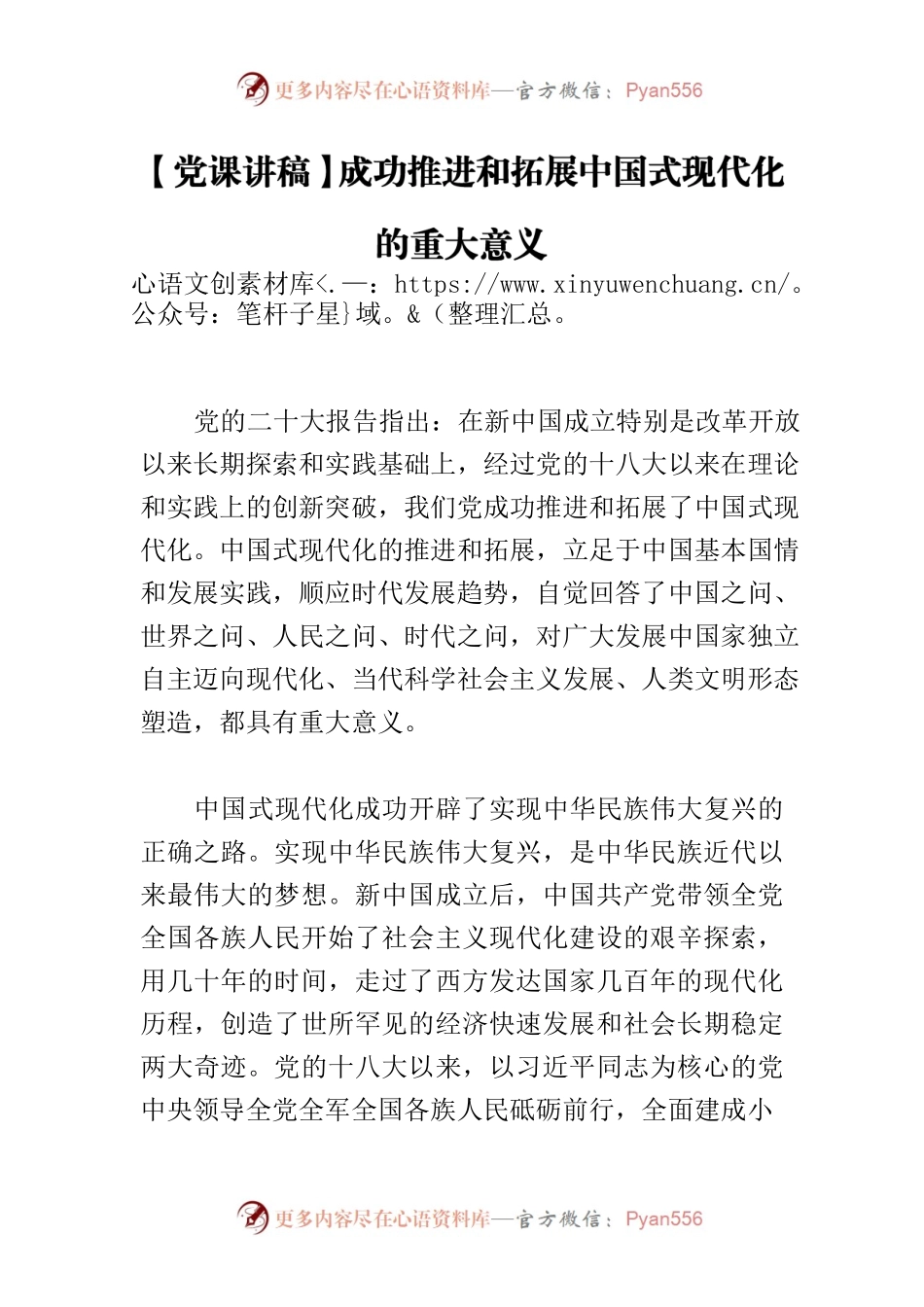 更多内容尽在心语资料库—官方微信：Pyan556

【党课讲稿】成功推进和拓展中国式现代化的重大意义

心语文创素材库<.—：https://www.xinyuwenchuang.cn/。公众号：笔杆子星}域。&（整理汇总。

党的二十大报告指出：在新中国成立特别是改革开放以来长期探索和实践基础上，经过党的十八大以来在理论和实践上的创新突破，我们党成功推进和拓展了中国式现代化。中国式现代化的推进和拓展，立足于中国基本国情和发展实践，顺应时代发展趋势，自觉回答了中国之问、世界之问、人民之问、时代之问，对广大发展中国家独立自主迈向现代化、当代科学社会主义发展、人类文明形态塑造，都具有重大意义。

中国式现代化成功开辟了实现中华民族伟大复兴的正确之路。实现中华民族伟大复兴，是中华民族近代以来最伟大的梦想。新中国成立后，中国共产党带领全党全国各族人民开始了社会主义现代化建设的艰辛探索，用几十年的时间，走过了西方发达国家几百年的现代化历程，创造了世所罕见的经济快速发展和社会长期稳定两大奇迹。党的十八大以来，以习近平同志为核心的党中央领导全党全军全国各族人民砥砺前行，全面建成小

更多内容尽在心语资料库—官方微信：Pyan556